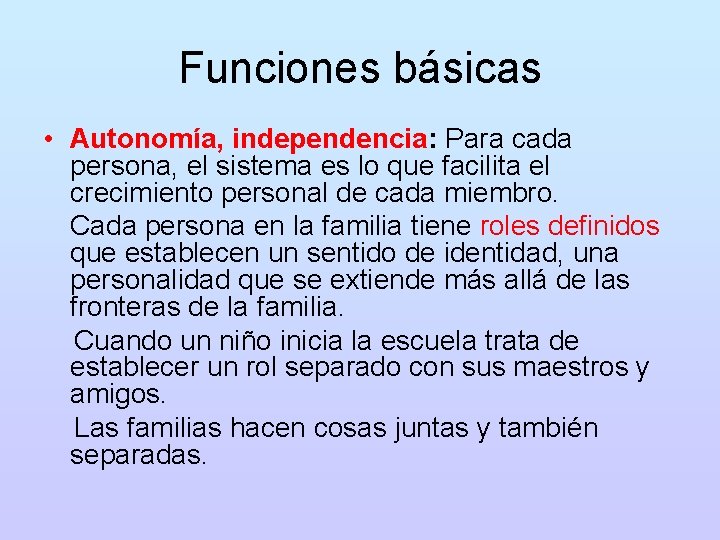 Funciones básicas

• Autonomía, independencia: Para cada persona, el sistema es lo que facilita el crecimiento personal de cada miembro.

Cada persona en la familia tiene roles definidos que establecen un sentido de identidad, una personalidad que se extiende más allá de las fronteras de la familia.

Cuando un niño inicia la escuela trata de establecer un rol separado con sus maestros y amigos.

Las familias hacen cosas juntas y también separadas.